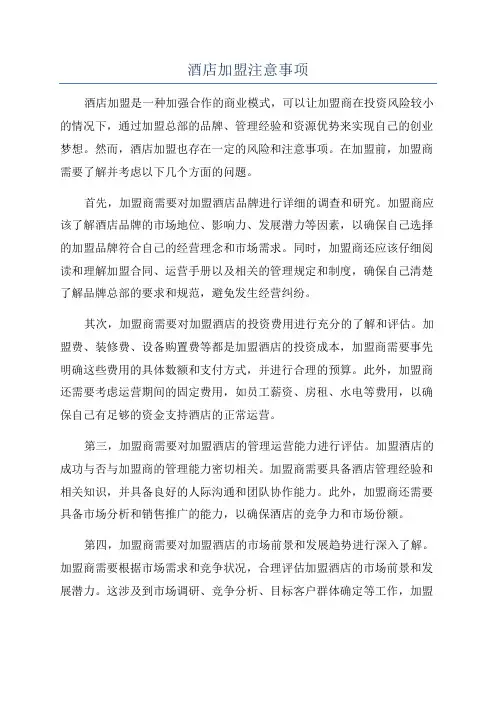 酒店加盟注意事项

酒店加盟是一种加强合作的商业模式，可以让加盟商在投资风险较小的情况下，通过加盟总部的品牌、管理经验和资源优势来实现自己的创业梦想。然而，酒店加盟也存在一定的风险和注意事项。在加盟前，加盟商需要了解并考虑以下几个方面的问题。

首先，加盟商需要对加盟酒店品牌进行详细的调查和研究。加盟商应该了解酒店品牌的市场地位、影响力、发展潜力等因素，以确保自己选择的加盟品牌符合自己的经营理念和市场需求。同时，加盟商还应该仔细阅读和理解加盟合同、运营手册以及相关的管理规定和制度，确保自己清楚了解品牌总部的要求和规范，避免发生经营纠纷。

其次，加盟商需要对加盟酒店的投资费用进行充分的了解和评估。加盟费、装修费、设备购置费等都是加盟酒店的投资成本，加盟商需要事先明确这些费用的具体数额和支付方式，并进行合理的预算。此外，加盟商还需要考虑运营期间的固定费用，如员工薪资、房租、水电等费用，以确保自己有足够的资金支持酒店的正常运营。

第三，加盟商需要对加盟酒店的管理运营能力进行评估。加盟酒店的成功与否与加盟商的管理能力密切相关。加盟商需要具备酒店管理经验和相关知识，并具备良好的人际沟通和团队协作能力。此外，加盟商还需要具备市场分析和销售推广的能力，以确保酒店的竞争力和市场份额。

第四，加盟商需要对加盟酒店的市场前景和发展趋势进行深入了解。加盟商需要根据市场需求和竞争状况，合理评估加盟酒店的市场前景和发展潜力。这涉及到市场调研、竞争分析、目标客户群体确定等工作，加盟